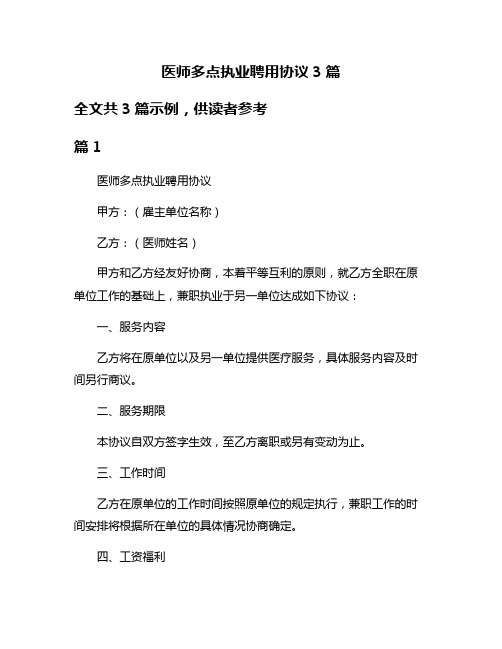 医师多点执业聘用协议 3 篇

全文共 3 篇示例，供读者参考

篇 1

医师多点执业聘用协议

甲方：（雇主单位名称）

乙方：（医师姓名）

甲方和乙方经友好协商，本着平等互利的原则，就乙方全职在原单位工作的基础上，兼职执业于另一单位达成如下协议：

一、服务内容

乙方将在原单位以及另一单位提供医疗服务，具体服务内容及时间另行商议。

二、服务期限

本协议自双方签字生效，至乙方离职或另有变动为止。

三、工作时间

乙方在原单位的工作时间按照原单位的规定执行，兼职工作的时间安排将根据所在单位的具体情况协商确定。

四、工资福利